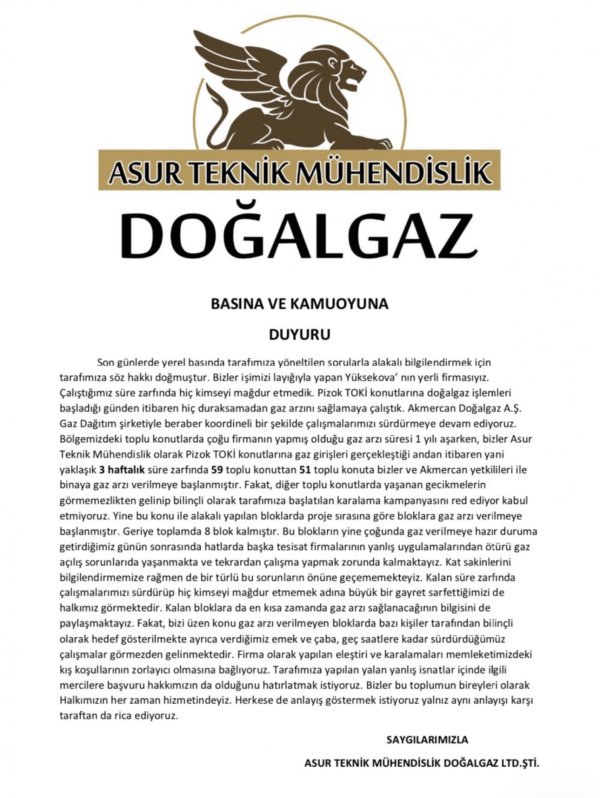 ASUR TEKNİK MÜHENDİSLİK

DOĞALGAZ

BASINA VE KAMUOYUNA

DUYURU

Son günlerde yerel basında tarafımıza yöneltilen sorularla alakalı bilgilendirmek için tarafımıza söz hakkı doğmuştur. Bizler işimizi layığıyla yapan Yüksekova' nın yerli firmasıyız. Çalıştığımız süre zarfında hiç kimseyi mağdur etmedik. Pizok TOKİ konutlarına doğalgaz işlemleri başladığı günden itibaren hiç duraksamadan gaz arzını sağlamaya çalıştık. Akmercan Doğalgaz A.Ş. Gaz Dağıtım şirketiyle beraber koordineli bir şekilde çalışmalarımızı sürdürmeye devam ediyoruz. Bölgemizdeki toplu konutlarda çoğu firmanın yapmış olduğu gaz arzı süresi 1 yılı aşarken, bizler Asur Teknik Mühendislik olarak Pizok TOKİ konutlarına gaz girişleri gerçekleştiği andan itibaren yani yaklaşık 3 haftalık süre zarfında 59 toplu konuttan 51 toplu konuta bizler ve Akmercan yetkilileri ile binaya gaz arzı verilmeye başlanmıştır. Fakat, diğer toplu konutlarda yaşanan gecikmelerin görmemezlikten gelinip bilinçli olarak tarafımıza başlatılan karalama kampanyasını red ediyor kabul etmiyoruz. Yine bu konu ile alakalı yapılan bloklarda proje sırasına göre bloklara gaz arzı verilmeye başlanmıştır. Geriye toplamda 8 blok kalmıştır. Bu blokların yine çoğunda gaz verilmeye hazır duruma getirdiğimiz günün sonrasında hatlarda başka tesisat firmalarının yanlış uygulamalarından ötürü gaz açılış sorunlarıda yaşanmakta ve tekrardan çalışma yapmak zorunda kalmaktayız. Kat sakinlerini bilgilendirmemize rağmen de bir türlü bu sorunların önüne geçememekteyiz. Kalan süre zarfında çalışmalarımızı sürdürüp hiç kimseyi mağdur etmemek adına büyük bir gayret sarfettiğimizi de halkımız görmektedir. Kalan bloklara da en kısa zamanda gaz arzı sağlanacağının bilgisini de paylaşmaktayız. Fakat, bizi üzen konu gaz arzı verilmeyen bloklarda bazı kişiler tarafından bilinçli olarak hedef gösterilmekte ayrıca verdiğimiz emek ve çaba, geç saatlere kadar sürdürdüğümüz çalışmalar görmezden gelinmektedir. Firma olarak yapılan eleştiri ve karalamaları memleketimizdeki kış koşullarının zorlayıcı olmasına bağlıyoruz. Tarafımıza yapılan yalan yanlış isnatlar içinde ilgili mercilere başvuru hakkımızın da olduğunu hatırlatmak istiyoruz. Bizler bu toplumun bireyleri olarak Halkımızın her zaman hizmetindeyiz. Herkese de anlayış göstermek istiyoruz yalnız aynı anlayışı karşı taraftan da rica ediyoruz.

SAYGILARIMIZLA

ASUR TEKNİK MÜHENDİSLİK DOĞALGAZ LTD.ŞTİ.